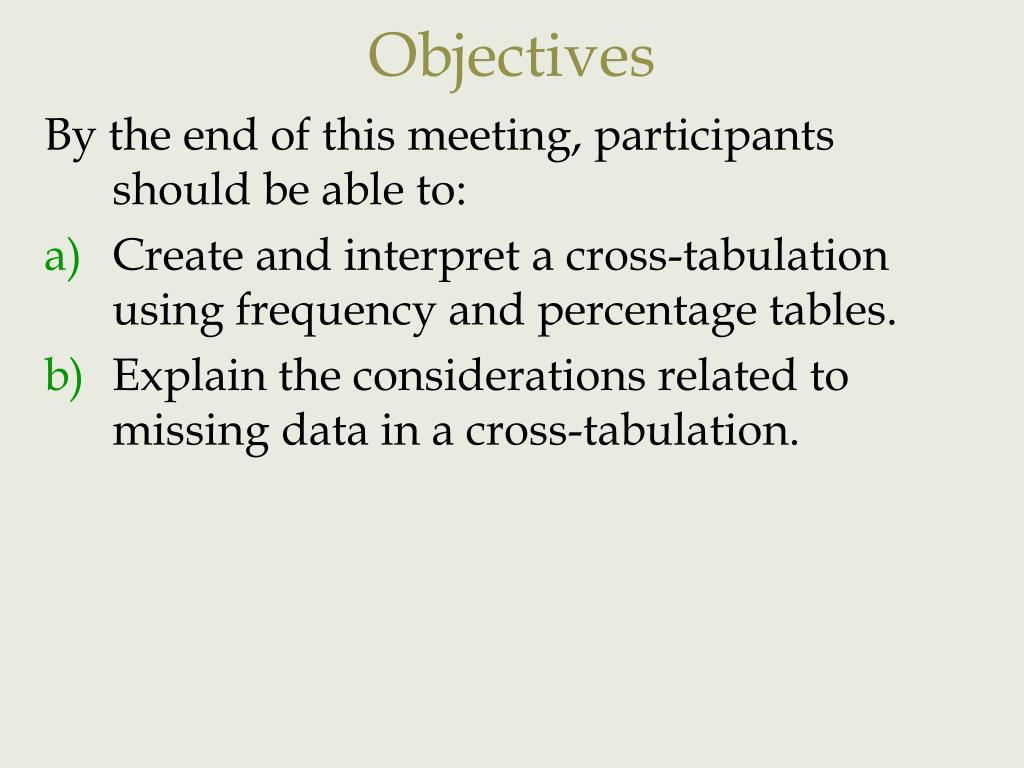 Objectives

By the end of this meeting, participants should be able to:

a) Create and interpret a cross-tabulation using frequency and percentage tables.

b) Explain the considerations related to missing data in a cross-tabulation.